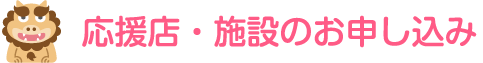 応援店・施設のお申し込み